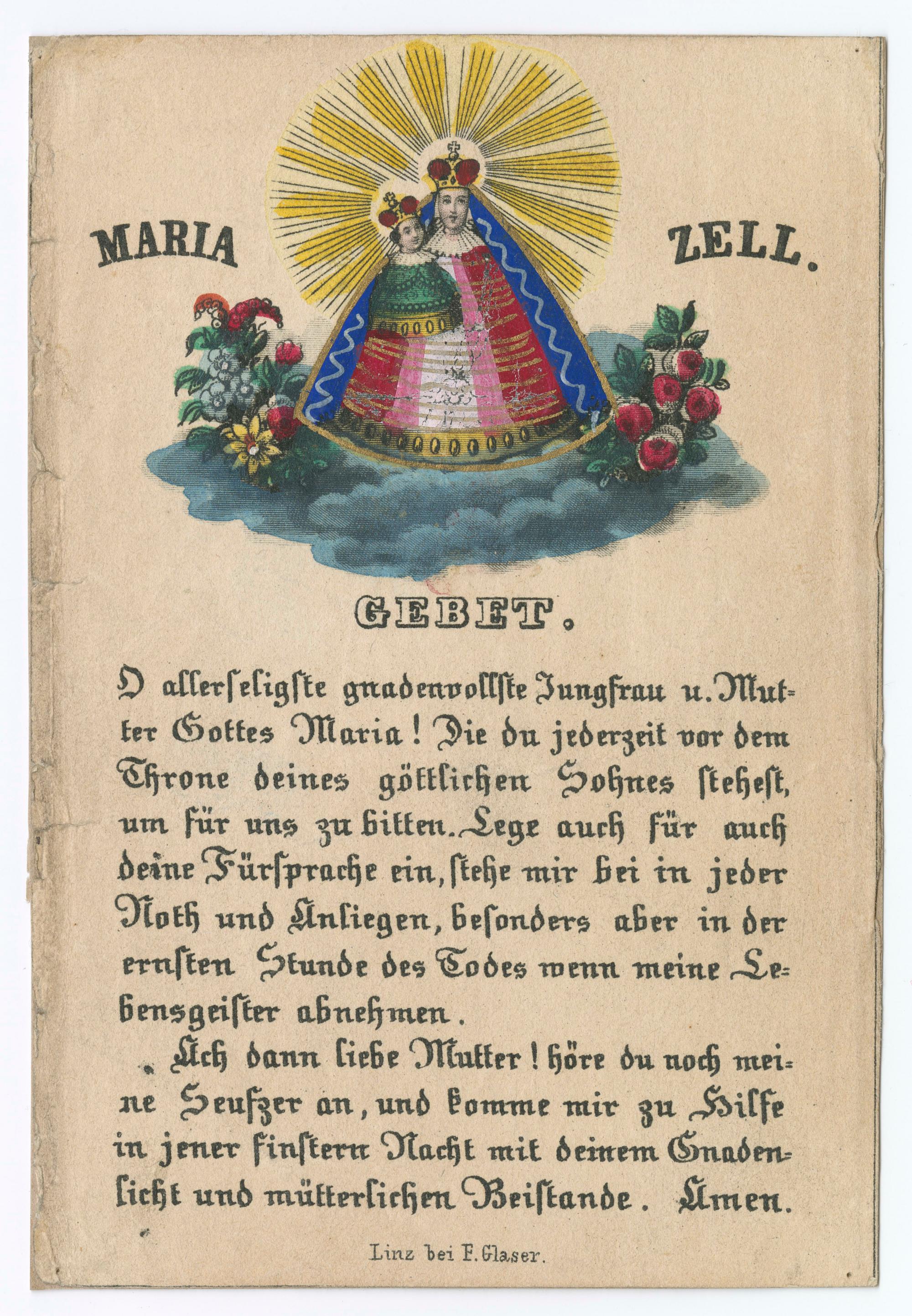 MARIA ZELL.

GEBET.

O allerseligste gnadenvollste Jungfrau u. Mutter Gottes Maria! Die du jederzeit vor dem Throne deines göttlichen Sohnes stehest, um für uns zu bitten. Lege auch für auch deine Fürsprache ein, stehe mir bei in jeder Noth und Anliegen, besonders aber in der ernsten Stunde des Todes wenn meine Lebensgeister abnehmen.

Ach dann liebe Mutter! höre du noch meine Seufzer an, und komme mir zu Hilfe in jener finstern Nacht mit deinem Gnadenlicht und mütterlichen Beistande. Amen.

Linz bei F. Glaser.